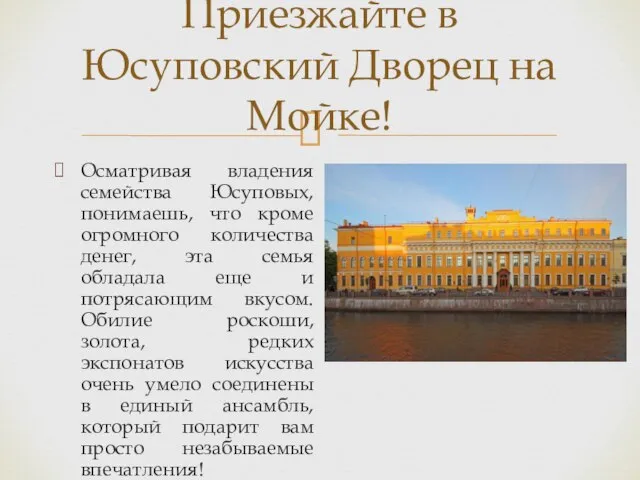 Приезжайте в Юсуповский Дворец на Мойке!

Осматривая владения семейства Юсуповых, понимаешь, что кроме огромного количества денег, эта семья обладала еще и потрясающим вкусом. Обилие роскоши, золота, редких экспонатов искусства очень умело соединены в единый ансамбль, который подарит вам просто незабываемые впечатления!